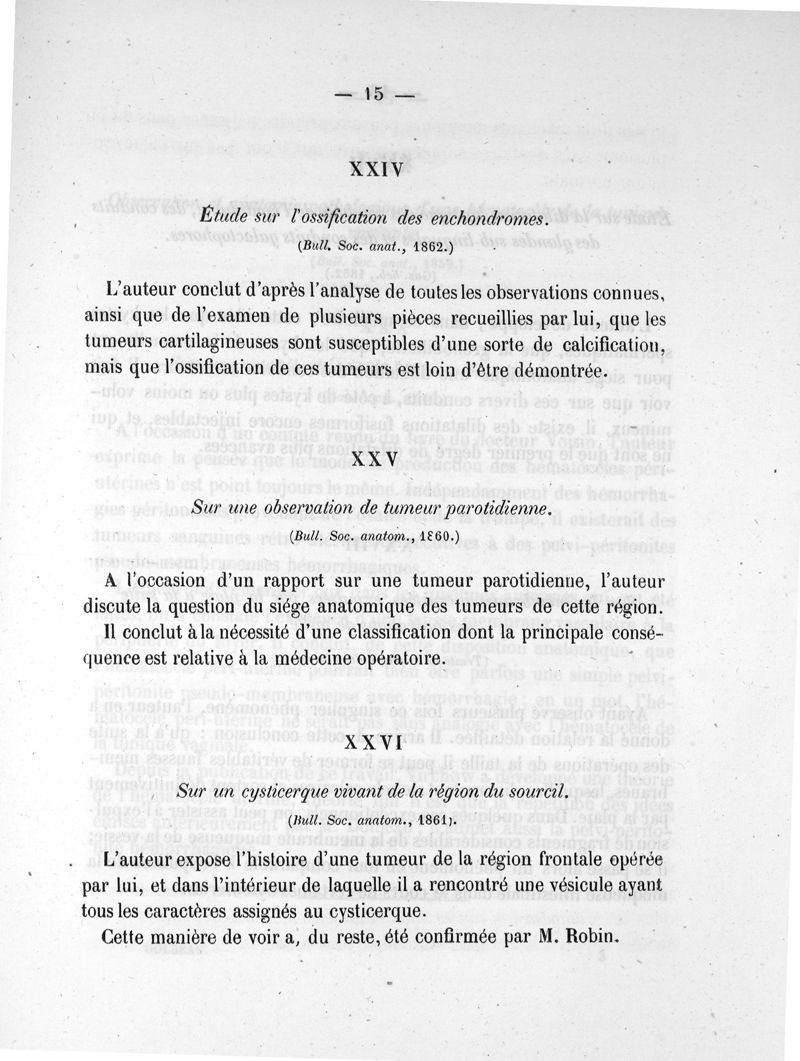 — 15 —

XXIV

Étude sur l'ossification des enchondromes.

(Bull. Soc. anat., 1862.)

L'auteur conclut d'après l'analyse de toutes les observations connues, ainsi que de l'examen de plusieurs pièces recueillies par lui, que les tumeurs cartilagineuses sont susceptibles d'une sorte de calcification, mais que l'ossification de ces tumeurs est loin d'être démontrée.

XXV

Sur une observation de tumeur parotidienne.

(Bull. Soc. anatom., 1860.)

A l'occasion d'un rapport sur une tumeur parotidienne, l'auteur discute la question du siége anatomique des tumeurs de cette région.

Il conclut à la nécessité d'une classification dont la principale conséquence est relative à la médecine opératoire.

XXVI

Sur un cysticerque vivant de la région du sourcil.

(Bull. Soc. anatom., 1861).

L'auteur expose l'histoire d'une tumeur de la région frontale opérée par lui, et dans l'intérieur de laquelle il a rencontré une vésicule ayant tous les caractères assignés au cysticerque.

Cette manière de voir a, du reste, été confirmée par M. Robin.